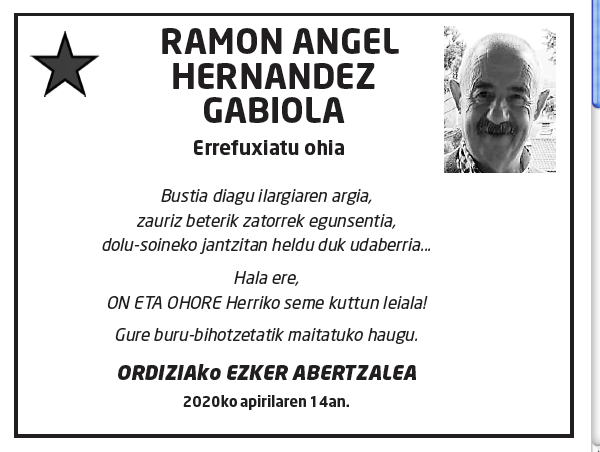 RAMON ANGEL HERNANDEZ GABIOLA

Errefuxiatu ohia

Bustia diagu ilargiaren argia,
zauriz beterik zatorrek egunsentia,
dolu-soineko jantzitan heldu duk udaberria...

Hala ere,
ON ETA OHORE Herriko seme kuttun leiala!

Gure buru-bihotzetatik maitatuko haugu.

ORDIZIAko EZKER ABERTZALEA

2020ko apirilaren 14an.